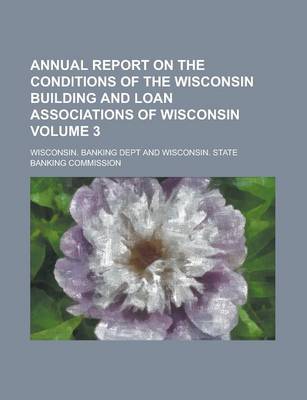 ANNUAL REPORT ON THE CONDITIONS OF THE WISCONSIN BUILDING AND LOAN ASSOCIATIONS OF WISCONSIN VOLUME 3

WISCONSIN. BANKING DEPT AND WISCONSIN. STATE BANKING COMMISSION